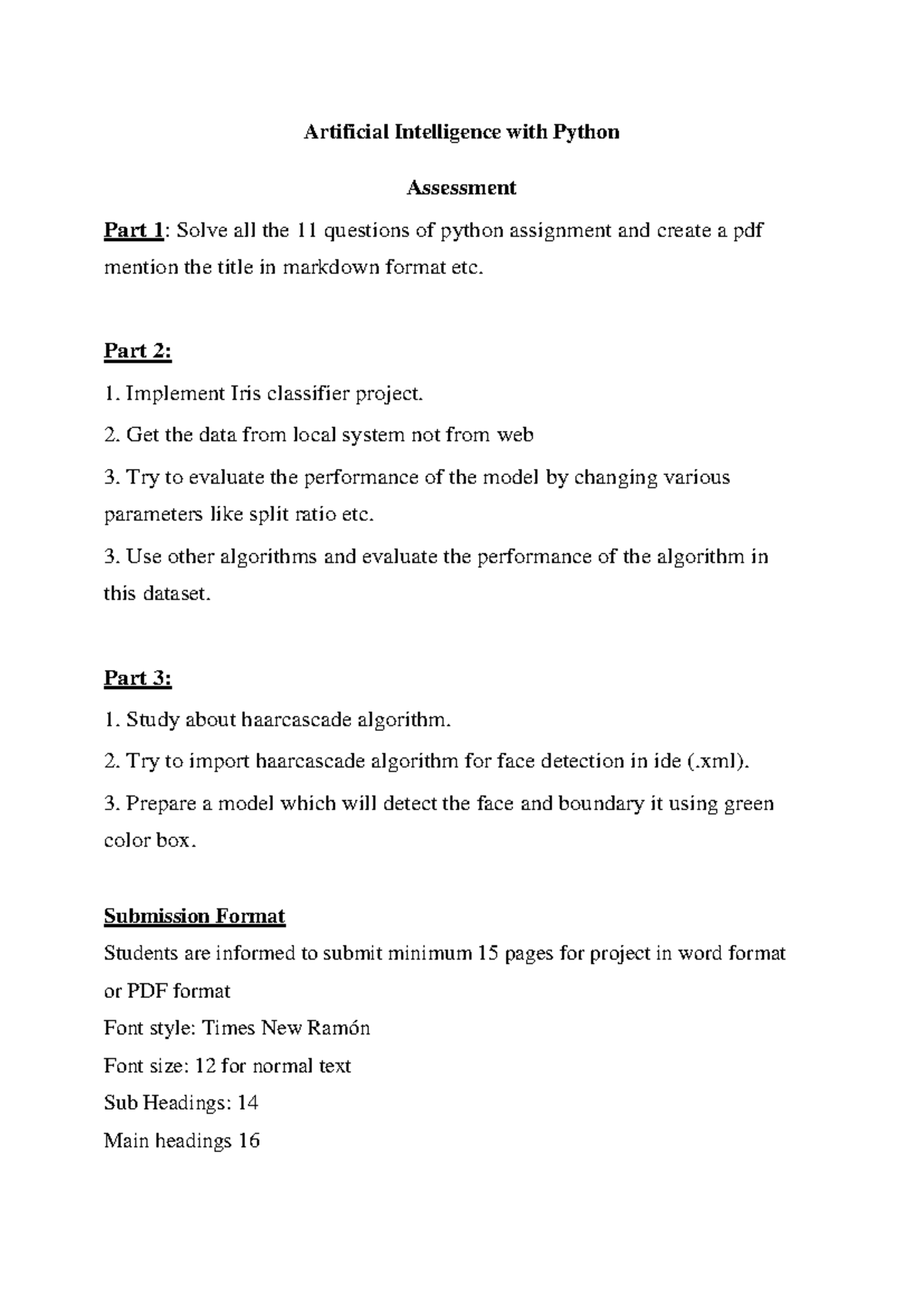 Artificial Intelligence with Python

Assessment

Part 1: Solve all the 11 questions of python assignment and create a pdf mention the title in markdown format etc.

Part 2:

1. Implement Iris classifier project.

2. Get the data from local system not from web

3. Try to evaluate the performance of the model by changing various parameters like split ratio etc.

3. Use other algorithms and evaluate the performance of the algorithm in this dataset.

Part 3:

1. Study about haarcascade algorithm.

2. Try to import haarcascade algorithm for face detection in ide (.xml).

3. Prepare a model which will detect the face and boundary it using green color box.

Submission Format
Students are informed to submit minimum 15 pages for project in word format or PDF format

Font style: Times New Ramón

Font size: 12 for normal text

Sub Headings: 14

Main headings 16